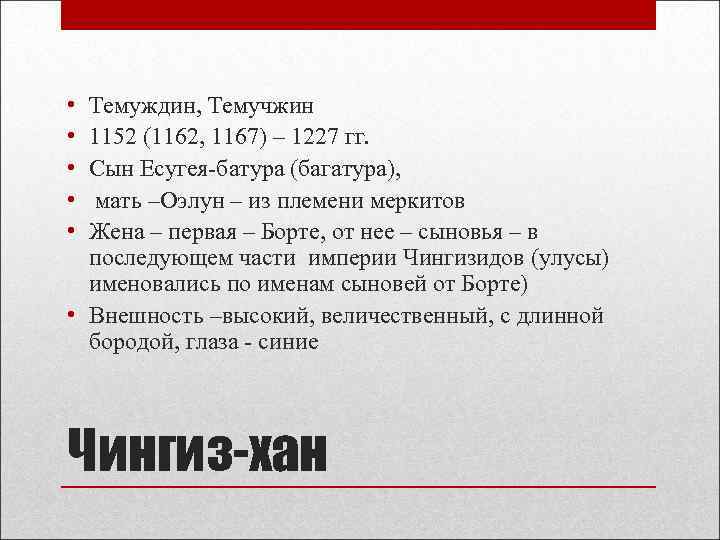 • Темуждин, Темучжин
• 1152 (1162, 1167) – 1227 гг.
• Сын Есугея-батура (багатура),
• мать –Оэлун – из племени меркитов
• Жена – первая – Борте, от нее – сыновья – в последующем части империи Чингизидов (улусы) именовались по именам сыновей от Борте)
• Внешность –высокий, величественный, с длинной бородой, глаза - синие

Чингиз-хан